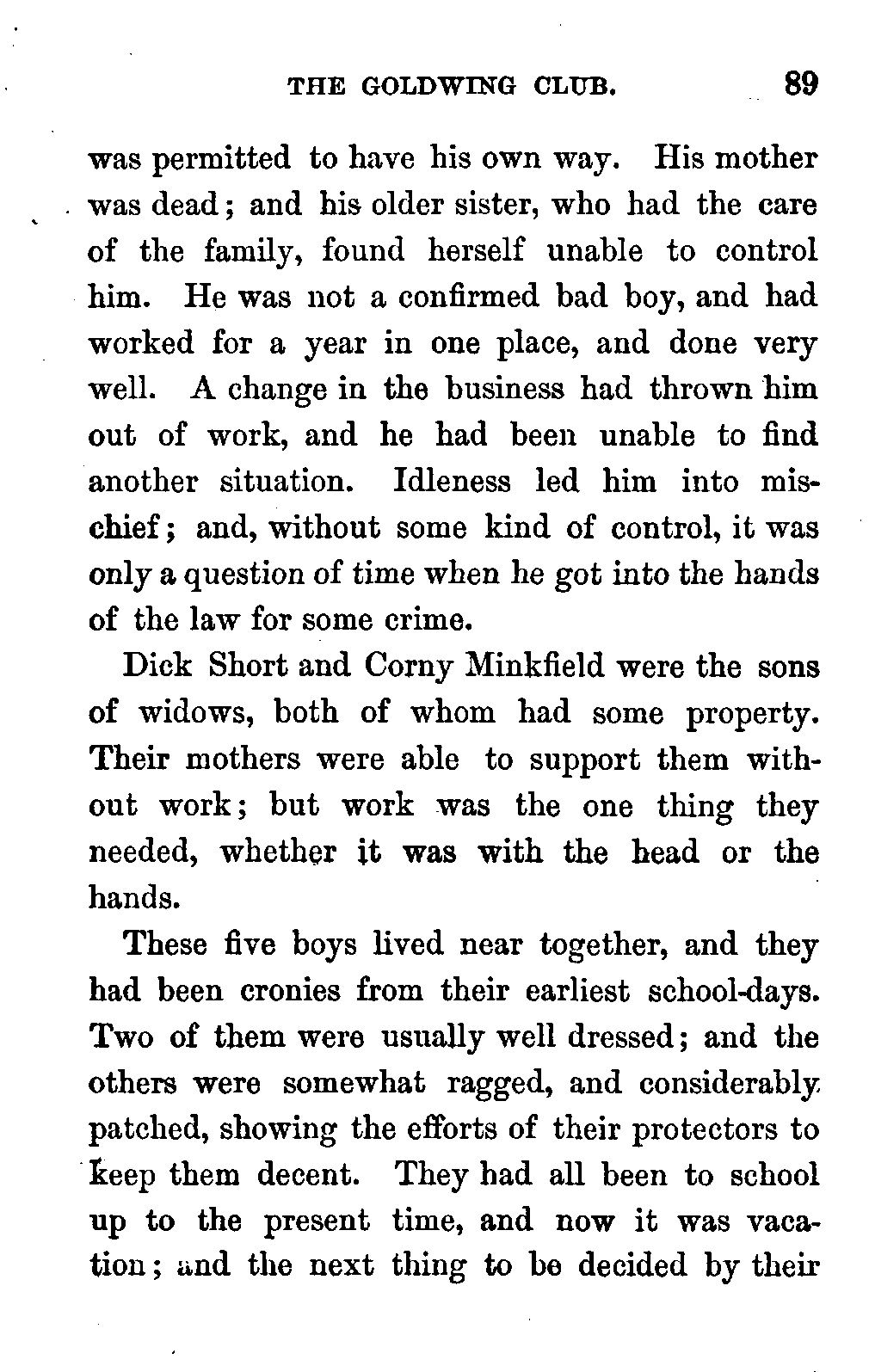 THE GOLDWING CLUB. 89

was permitted to have his own way. His mother was dead; and his older sister, who had the care of the family, found herself unable to control him. He was not a confirmed bad boy, and had worked for a year in one place, and done very well. A change in the business had thrown him out of work, and he had been unable to find another situation. Idleness led him into mischief; and, without some kind of control, it was only a question of time when he got into the hands of the law for some crime.

Dick Short and Corny Minkfield were the sons of widows, both of whom had some property. Their mothers were able to support them without work; but work was the one thing they needed, whether it was with the head or the hands.

These five boys lived near together, and they had been cronies from their earliest school-days. Two of them were usually well dressed; and the others were somewhat ragged, and considerably patched, showing the efforts of their protectors to keep them decent. They had all been to school up to the present time, and now it was vacation; and the next thing to be decided by their